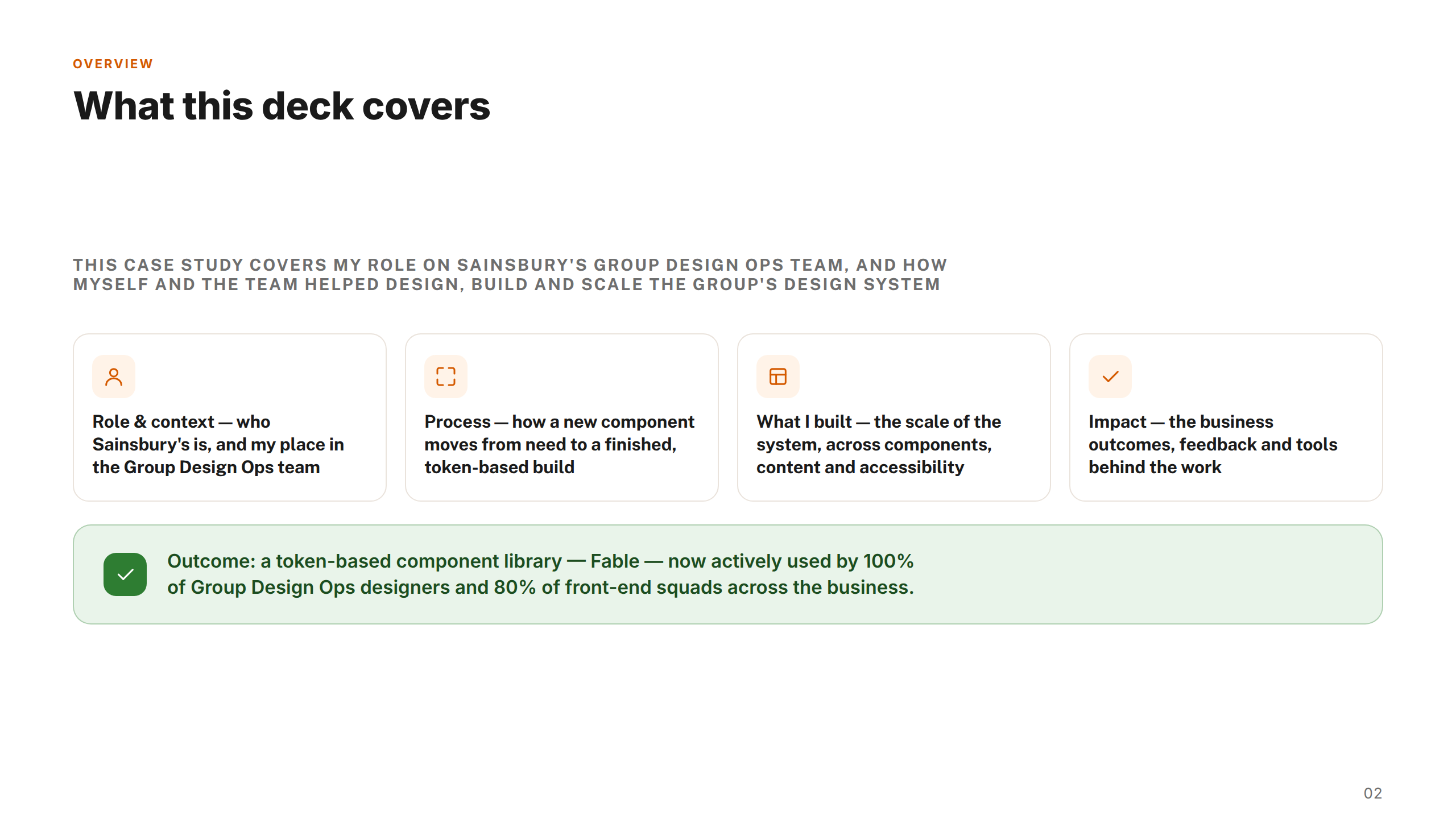 OVERVIEW

What this deck covers

THIS CASE STUDY COVERS MY ROLE ON SAINSBURY'S GROUP DESIGN OPS TEAM, AND HOW MYSELF AND THE TEAM HELPED DESIGN, BUILD AND SCALE THE GROUP'S DESIGN SYSTEM

Role & context — who Sainsbury's is, and my place in the Group Design Ops team

Process — how a new component moves from need to a finished, token-based build

What I built — the scale of the system, across components, content and accessibility

Impact — the business outcomes, feedback and tools behind the work

Outcome: a token-based component library — Fable — now actively used by 100% of Group Design Ops designers and 80% of front-end squads across the business.

02